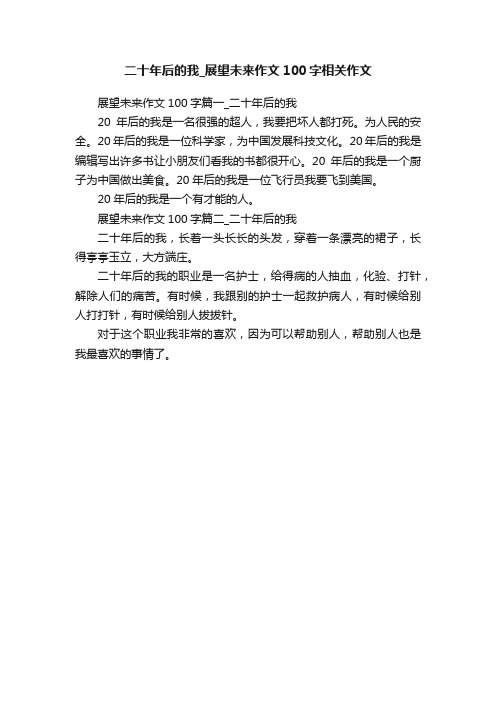 二十年后的我_展望未来作文100字相关作文

展望未来作文100字篇一_二十年后的我

20 年后的我是一名很强的超人，我要把坏人都打死。为人民的安全。20年后的我是一位科学家，为中国发展科技文化。20年后的我是编辑写出许多书让小朋友们看我的书都很开心。20 年后的我是一个厨子为中国做出美食。20年后的我是一位飞行员我要飞到美国。

20年后的我是一个有才能的人。

展望未来作文100字篇二_二十年后的我

二十年后的我，长着一头长长的头发，穿着一条漂亮的裙子，长得亭亭玉立，大方端庄。

二十年后的我的职业是一名护士，给得病的人抽血，化验、打针，解除人们的痛苦。有时候，我跟别的护士一起救护病人，有时候给别人打打针，有时候给别人拔拔针。

对于这个职业我非常的喜欢，因为可以帮助别人，帮助别人也是我最喜欢的事情了。